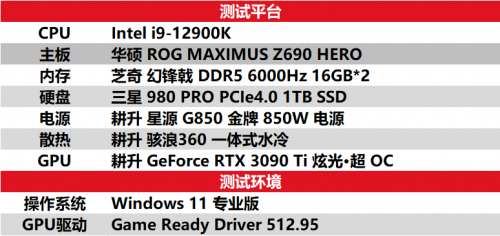 | 测试平台 | |
|---|---|
| CPU | Intel i9-12900K |
| 主板 | 华硕 ROG MAXIMUS Z690 HERO |
| 内存 | 芝奇 幻锋戟 DDR5 6000Hz 16GB*2 |
| 硬盘 | 三星 980 PRO PCIe4.0 1TB SSD |
| 电源 | 耕升 星源 G850 金牌 850W 电源 |
| 散热 | 耕升 骇浪360 一体式水冷 |
| GPU | 耕升 GeForce RTX 3090 Ti 炫光•超 OC |
| 测试环境 | |
| 操作系统 | Windows 11 专业版 |
| GPU驱动 | Game Ready Driver 512.95 |